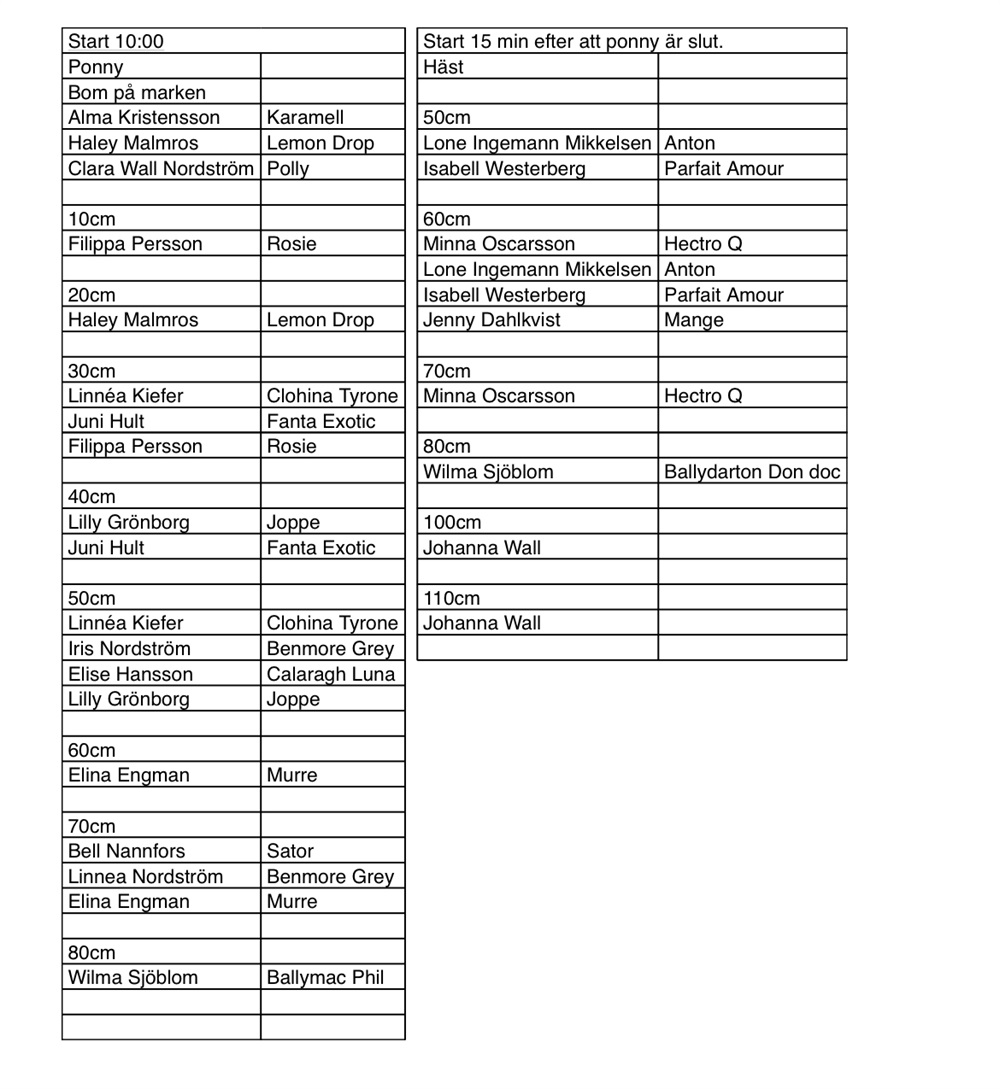 | Start 10:00 | |
|---|---|
| Ponny | |
| Bom på marken | |
| Alma Kristensson | Karamell |
| Haley Malmros | Lemon Drop |
| Clara Wall Nordström | Polly |
| | |
| 10cm | |
| Filippa Persson | Rosie |
| | |
| 20cm | |
| Haley Malmros | Lemon Drop |
| | |
| 30cm | |
| Linnéa Kiefer | Clohina Tyrone |
| Juni Hult | Fanta Exotic |
| Filippa Persson | Rosie |
| | |
| 40cm | |
| Lilly Grönborg | Joppe |
| Juni Hult | Fanta Exotic |
| | |
| 50cm | |
| Linnéa Kiefer | Clohina Tyrone |
| Iris Nordström | Benmore Grey |
| Elise Hansson | Calaragh Luna |
| Lilly Grönborg | Joppe |
| | |
| 60cm | |
| Elina Engman | Murre |
| | |
| 70cm | |
| Bell Nannfors | Sator |
| Linnea Nordström | Benmore Grey |
| Elina Engman | Murre |
| | |
| 80cm | |
| Wilma Sjöblom | Ballymac Phil |
| | |
| | |

| Start 15 min efter att ponny är slut. | |
|---|---|
| Häst | |
| | |
| 50cm | |
| Lone Ingemann Mikkelsen | Anton |
| Isabell Westerberg | Parfait Amour |
| | |
| 60cm | |
| Minna Oscarsson | Hectro Q |
| Lone Ingemann Mikkelsen | Anton |
| Isabell Westerberg | Parfait Amour |
| Jenny Dahlkvist | Mange |
| | |
| 70cm | |
| Minna Oscarsson | Hectro Q |
| | |
| 80cm | |
| Wilma Sjöblom | Ballydarton Don doc |
| | |
| 100cm | |
| Johanna Wall | |
| | |
| 110cm | |
| Johanna Wall | |
| | |